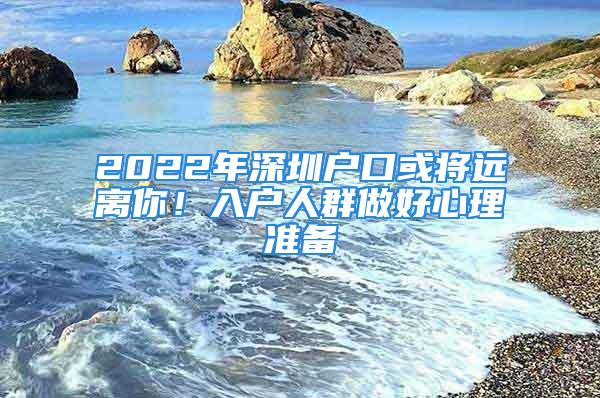 2022年深圳户口或将远离你！入户人群做好心理准备